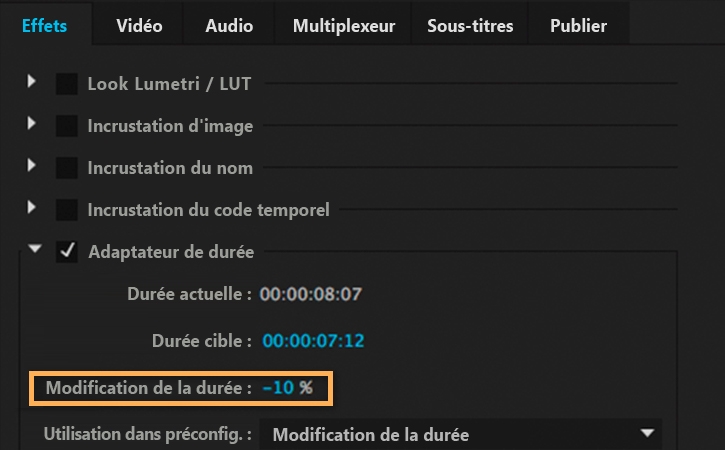 Effets Vidéo Audio Multiplexeur Sous-titres Publier

Look Lumetri / LUT

Incrustation d'image

Incrustation du nom

Incrustation du code temporel

Adaptateur de durée

Durée actuelle : 00:00:08:07

Durée cible : 00:00:07:12

Modification de la durée : -10 %

Utilisation dans préconfig. : Modification de la durée